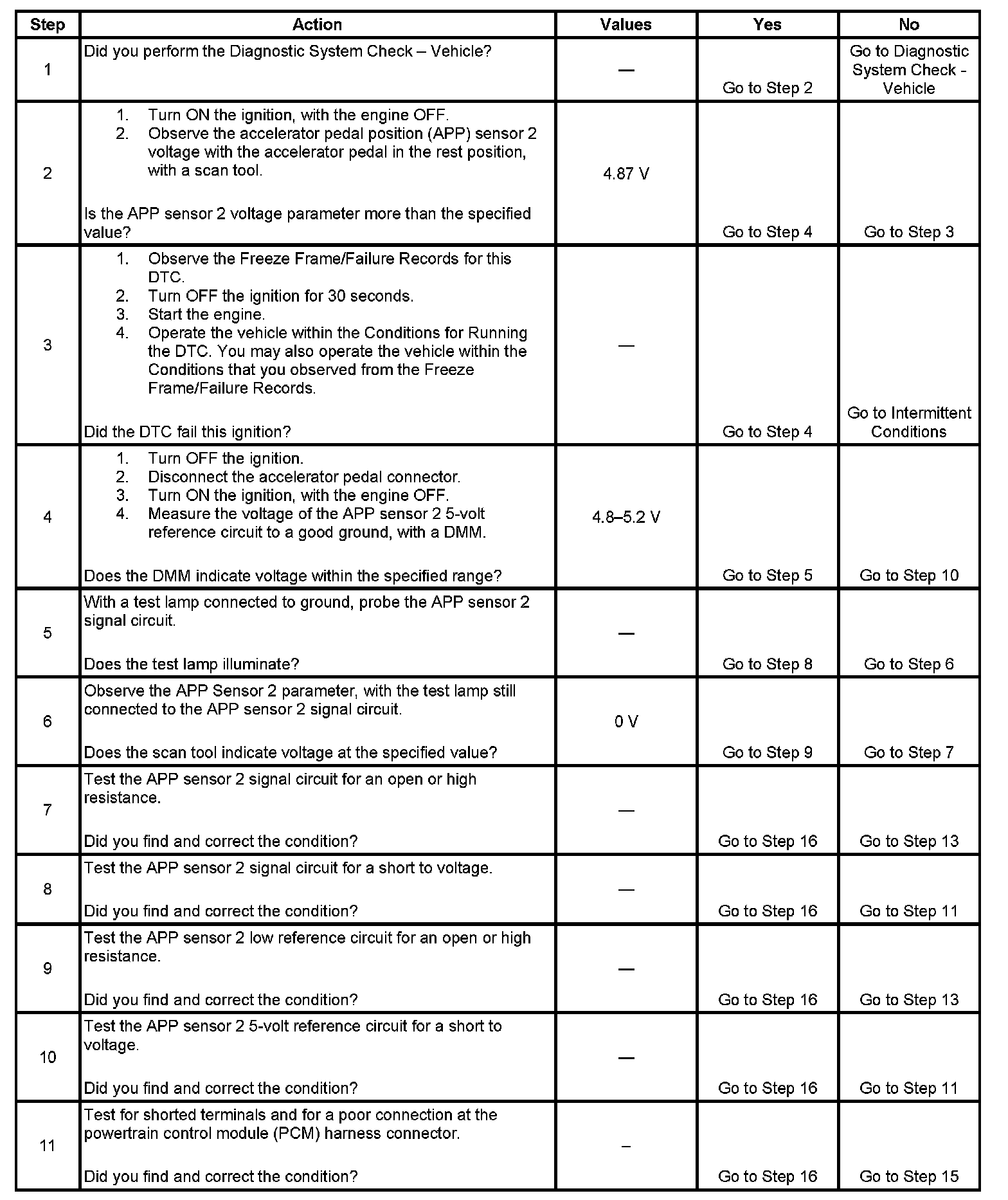 | Step | Action | Values | Yes | No |
|---|---|---|---|---|
| 1 | Did you perform the Diagnostic System Check – Vehicle? | — | Go to Step 2 | Go to Diagnostic System Check - Vehicle |
| 2 | 1. Turn ON the ignition, with the engine OFF. 2. Observe the accelerator pedal position (APP) sensor 2 voltage with the accelerator pedal in the rest position, with a scan tool. Is the APP sensor 2 voltage parameter more than the specified value? | 4.87 V | Go to Step 4 | Go to Step 3 |
| 3 | 1. Observe the Freeze Frame/Failure Records for this DTC. 2. Turn OFF the ignition for 30 seconds. 3. Start the engine. 4. Operate the vehicle within the Conditions for Running the DTC. You may also operate the vehicle within the Conditions that you observed from the Freeze Frame/Failure Records. Did the DTC fail this ignition? | — | Go to Step 4 | Go to Intermittent Conditions |
| 4 | 1. Turn OFF the ignition. 2. Disconnect the accelerator pedal connector. 3. Turn ON the ignition, with the engine OFF. 4. Measure the voltage of the APP sensor 2 5-volt reference circuit to a good ground, with a DMM. Does the DMM indicate voltage within the specified range? | 4.8–5.2 V | Go to Step 5 | Go to Step 10 |
| 5 | With a test lamp connected to ground, probe the APP sensor 2 signal circuit. Does the test lamp illuminate? | — | Go to Step 8 | Go to Step 6 |
| 6 | Observe the APP Sensor 2 parameter, with the test lamp still connected to the APP sensor 2 signal circuit. Does the scan tool indicate voltage at the specified value? | 0 V | Go to Step 9 | Go to Step 7 |
| 7 | Test the APP sensor 2 signal circuit for an open or high resistance. Did you find and correct the condition? | — | Go to Step 16 | Go to Step 13 |
| 8 | Test the APP sensor 2 signal circuit for a short to voltage. Did you find and correct the condition? | — | Go to Step 16 | Go to Step 11 |
| 9 | Test the APP sensor 2 low reference circuit for an open or high resistance. Did you find and correct the condition? | — | Go to Step 16 | Go to Step 13 |
| 10 | Test the APP sensor 2 5-volt reference circuit for a short to voltage. Did you find and correct the condition? | — | Go to Step 16 | Go to Step 11 |
| 11 | Test for shorted terminals and for a poor connection at the powertrain control module (PCM) harness connector. Did you find and correct the condition? | – | Go to Step 16 | Go to Step 15 |